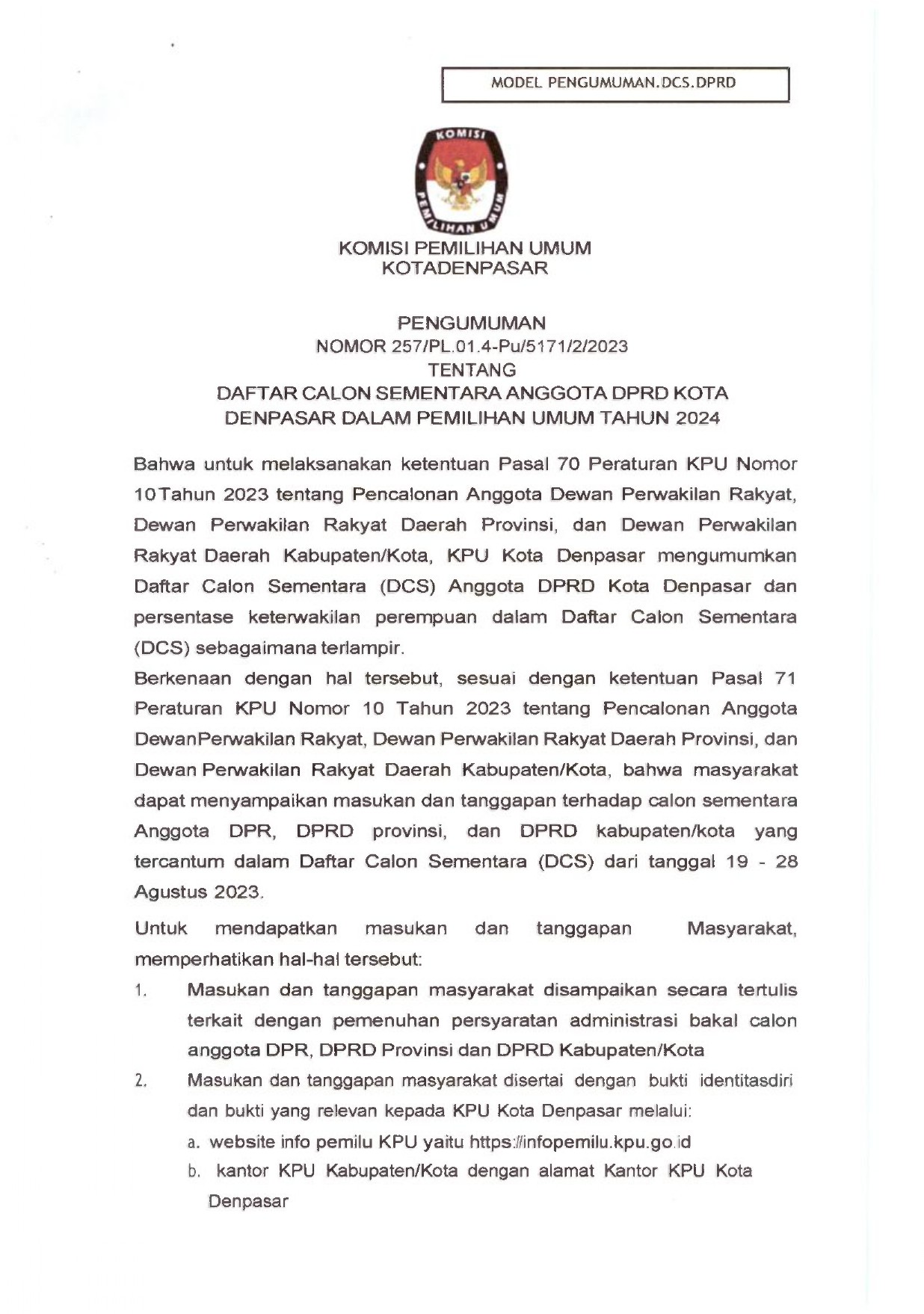 MODEL PENGUMUMAN.DCS.DPRD

KOMISI PEMILIHAN UMUM

KOMISI PEMILIHAN UMUM
KOTADENPASAR

PENGUMUMAN
NOMOR 257/PL.01.4-Pu/5171/2/2023
TENTANG
DAFTAR CALON SEMENTARA ANGGOTA DPRD KOTA DENPASAR DALAM PEMILIHAN UMUM TAHUN 2024

Bahwa untuk melaksanakan ketentuan Pasal 70 Peraturan KPU Nomor 10Tahun 2023 tentang Pencalonan Anggota Dewan Perwakilan Rakyat, Dewan Perwakilan Rakyat Daerah Provinsi, dan Dewan Perwakilan Rakyat Daerah Kabupaten/Kota, KPU Kota Denpasar mengumumkan Daftar Calon Sementara (DCS) Anggota DPRD Kota Denpasar dan persentase keterwakilan perempuan dalam Daftar Calon Sementara (DCS) sebagaimana terlampir.

Berkenaan dengan hal tersebut, sesuai dengan ketentuan Pasal 71 Peraturan KPU Nomor 10 Tahun 2023 tentang Pencalonan Anggota DewanPerwakilan Rakyat, Dewan Perwakilan Rakyat Daerah Provinsi, dan Dewan Perwakilan Rakyat Daerah Kabupaten/Kota, bahwa masyarakat dapat menyampaikan masukan dan tanggapan terhadap calon sementara Anggota DPR, DPRD provinsi, dan DPRD kabupaten/kota yang tercantum dalam Daftar Calon Sementara (DCS) dari tanggal 19 - 28 Agustus 2023.

Untuk mendapatkan masukan dan tanggapan Masyarakat, memperhatikan hal-hal tersebut:

1. Masukan dan tanggapan masyarakat disampaikan secara tertulis terkait dengan pemenuhan persyaratan administrasi bakal calon anggota DPR, DPRD Provinsi dan DPRD Kabupaten/Kota

2. Masukan dan tanggapan masyarakat disertai dengan bukti identitasdiri dan bukti yang relevan kepada KPU Kota Denpasar melalui:
a. website info pemilu KPU yaitu https://infopemilu.kpu.go.id
b. kantor KPU Kabupaten/Kota dengan alamat Kantor KPU Kota Denpasar